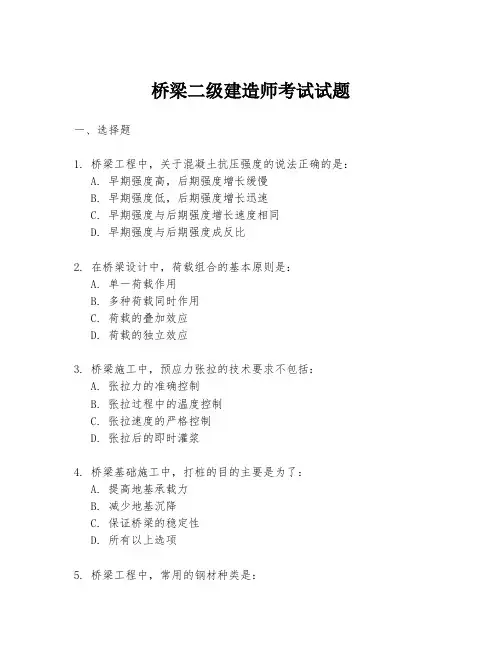 桥梁二级建造师考试试题

一、选择题

1. 桥梁工程中，关于混凝土抗压强度的说法正确的是：
A. 早期强度高，后期强度增长缓慢
B. 早期强度低，后期强度增长迅速
C. 早期强度与后期强度增长速度相同
D. 早期强度与后期强度成反比

2. 在桥梁设计中，荷载组合的基本原则是：
A. 单一荷载作用
B. 多种荷载同时作用
C. 荷载的叠加效应
D. 荷载的独立效应

3. 桥梁施工中，预应力张拉的技术要求不包括：
A. 张拉力的准确控制
B. 张拉过程中的温度控制
C. 张拉速度的严格控制
D. 张拉后的即时灌浆

4. 桥梁基础施工中，打桩的目的主要是为了：
A. 提高地基承载力
B. 减少地基沉降
C. 保证桥梁的稳定性
D. 所有以上选项

5. 桥梁工程中，常用的钢材种类是：